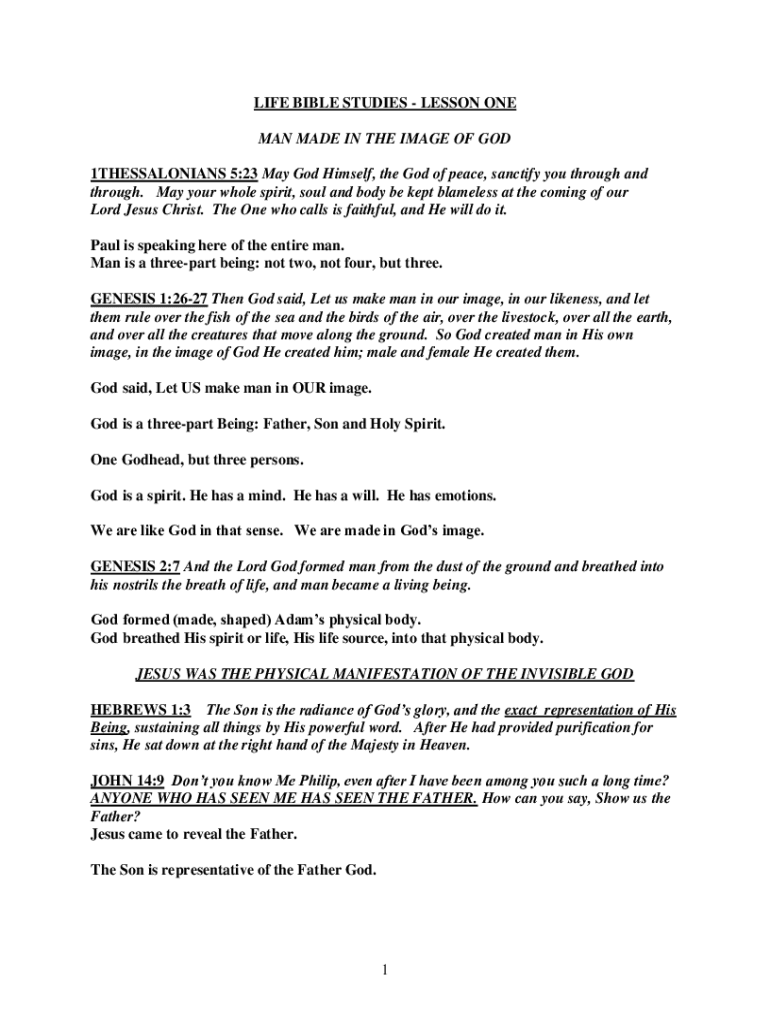 LIFE BIBLE STUDIES - LESSON ONE

MAN MADE IN THE IMAGE OF GOD

1THESSALONIANS 5:23 May God Himself, the God of peace, sanctify you through and through. May your whole spirit, soul and body be kept blameless at the coming of our Lord Jesus Christ. The One who calls is faithful, and He will do it.

Paul is speaking here of the entire man.
Man is a three-part being: not two, not four, but three.

GENESIS 1:26-27 Then God said, Let us make man in our image, in our likeness, and let them rule over the fish of the sea and the birds of the air, over the livestock, over all the earth, and over all the creatures that move along the ground. So God created man in His own image, in the image of God He created him; male and female He created them.

God said, Let US make man in OUR image.

God is a three-part Being: Father, Son and Holy Spirit.

One Godhead, but three persons.

God is a spirit. He has a mind. He has a will. He has emotions.

We are like God in that sense. We are made in God's image.

GENESIS 2:7 And the Lord God formed man from the dust of the ground and breathed into his nostrils the breath of life, and man became a living being.

God formed (made, shaped) Adam's physical body.
God breathed His spirit or life, His life source, into that physical body.

JESUS WAS THE PHYSICAL MANIFESTATION OF THE INVISIBLE GOD

HEBREWS 1:3 The Son is the radiance of God's glory, and the exact representation of His Being, sustaining all things by His powerful word. After He had provided purification for sins, He sat down at the right hand of the Majesty in Heaven.

JOHN 14:9 Don't you know Me Philip, even after I have been among you such a long time? ANYONE WHO HAS SEEN ME HAS SEEN THE FATHER. How can you say, Show us the Father?
Jesus came to reveal the Father.

The Son is representative of the Father God.

1